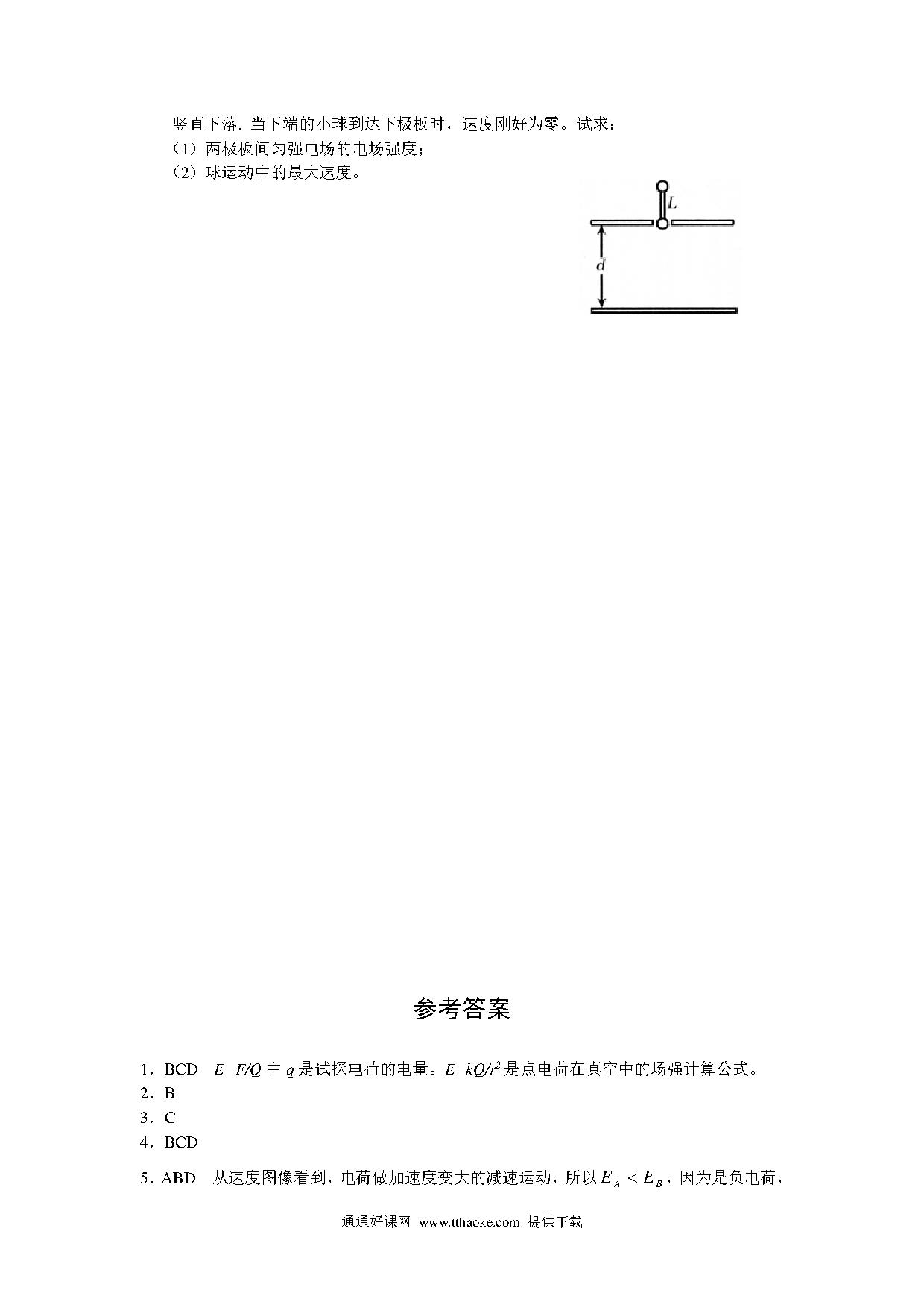 竖直下落. 当下端的小球到达下极板时，速度刚好为零。试求：
（1）两极板间匀强电场的电场强度；
（2）球运动中的最大速度。

$L$

$d$

参考答案

1．BCD　$E=F/Q$ 中 $q$ 是试探电荷的电量。$E=kQ/r^2$ 是点电荷在真空中的场强计算公式。
2．B
3．C
4．BCD
5．ABD　从速度图像看到，电荷做加速度变大的减速运动，所以 $E_A < E_B$，因为是负电荷，

通通好课网 www.tthaoke.com 提供下载